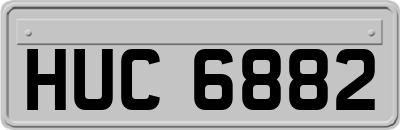 HUC 6882